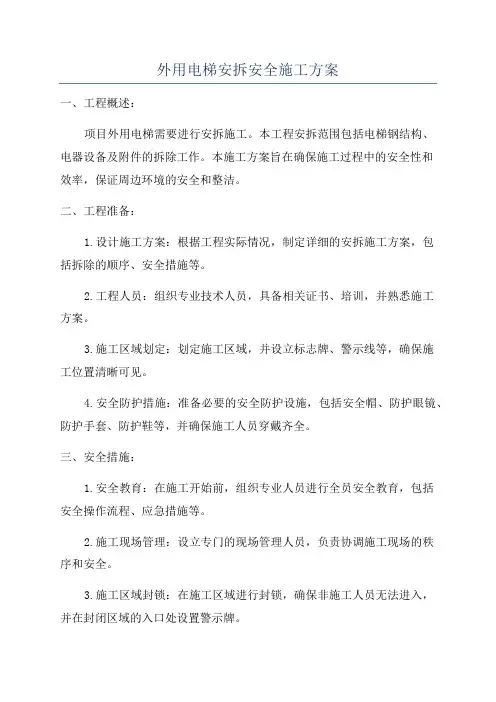 外用电梯安拆安全施工方案

一、工程概述：

项目外用电梯需要进行安拆施工。本工程安拆范围包括电梯钢结构、电器设备及附件的拆除工作。本施工方案旨在确保施工过程中的安全性和效率，保证周边环境的安全和整洁。

二、工程准备：

1.设计施工方案：根据工程实际情况，制定详细的安拆施工方案，包括拆除的顺序、安全措施等。

2.工程人员：组织专业技术人员，具备相关证书、培训，并熟悉施工方案。

3.施工区域划定：划定施工区域，并设立标志牌、警示线等，确保施工位置清晰可见。

4.安全防护措施：准备必要的安全防护设施，包括安全帽、防护眼镜、防护手套、防护鞋等，并确保施工人员穿戴齐全。

三、安全措施：

1.安全教育：在施工开始前，组织专业人员进行全员安全教育，包括安全操作流程、应急措施等。

2.施工现场管理：设立专门的现场管理人员，负责协调施工现场的秩序和安全。

3.施工区域封锁：在施工区域进行封锁，确保非施工人员无法进入，并在封闭区域的入口处设置警示牌。